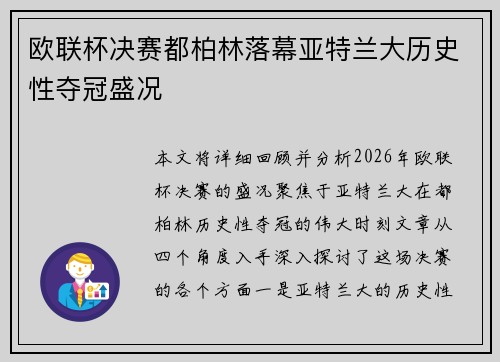 欧联杯决赛都柏林落幕亚特兰大历史性夺冠盛况

本文将详细回顾并分析2026年欧联杯决赛的盛况聚焦于亚特兰大在都柏林历史性夺冠的伟大时刻文章从四个角度入手深入探讨了这场决赛的各个方面一是亚特兰大的历史性